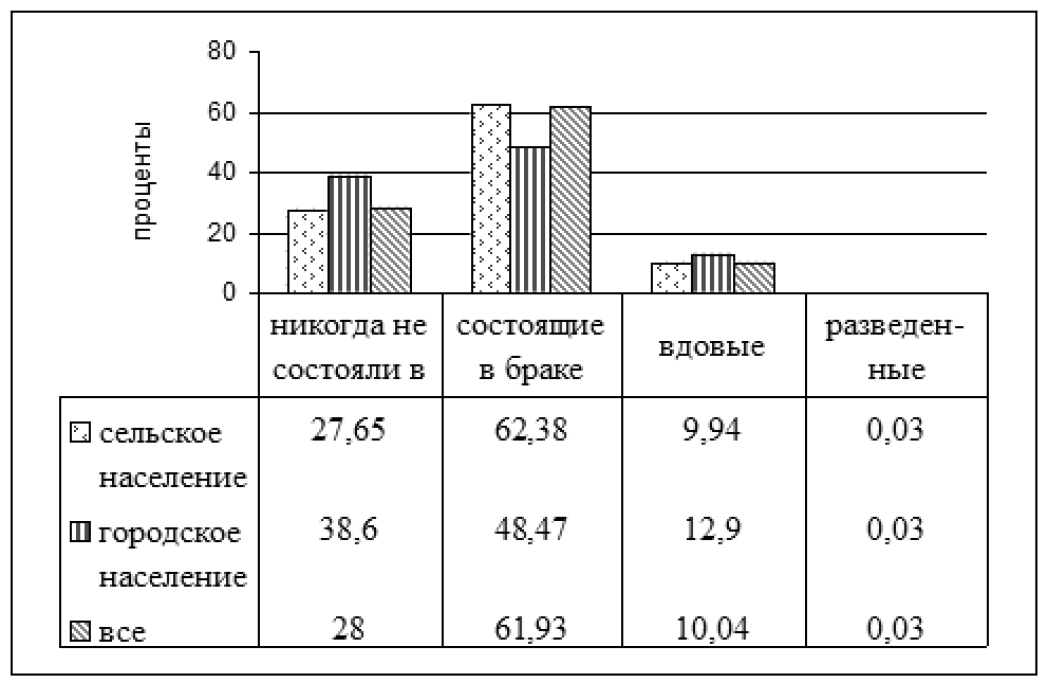 80
60
40
20
0

проценты

| | никогда не состояли в | состоящие в браке | вдовые | разведенные |
|---|---|---|---|---|
| сельское население | 27,65 | 62,38 | 9,94 | 0,03 |
| городское население | 38,6 | 48,47 | 12,9 | 0,03 |
| все | 28 | 61,93 | 10,04 | 0,03 |